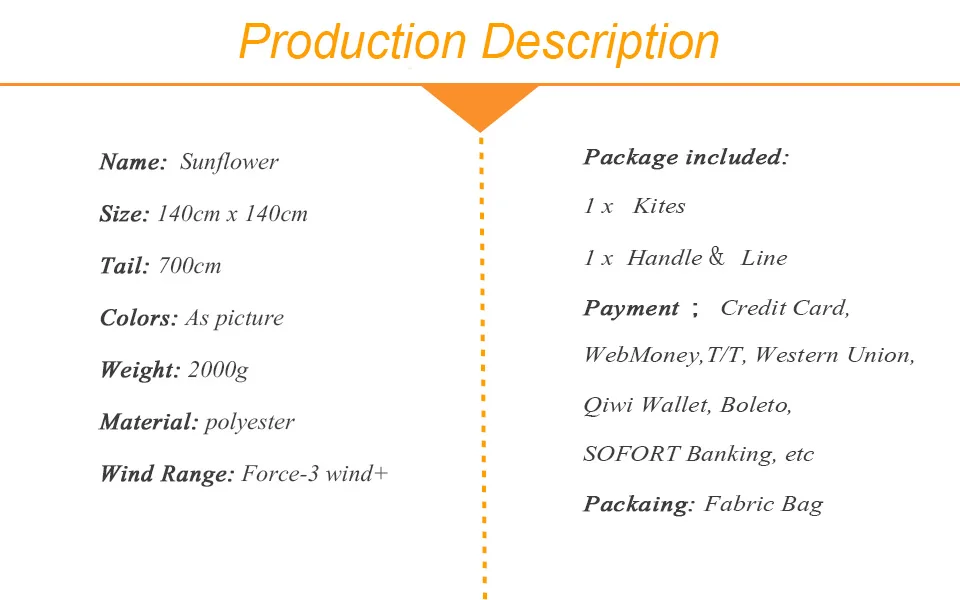 Production Description

Name: Sunflower

Size: 140cm x 140cm

Tail: 700cm

Colors: As picture

Weight: 2000g

Material: polyester

Wind Range: Force-3 wind+

Package included:

1 x Kites

1 x Handle & Line

Payment ; Credit Card, WebMoney,T/T, Western Union, Qiwi Wallet, Boleto, SOFORT Banking, etc

Packaing: Fabric Bag